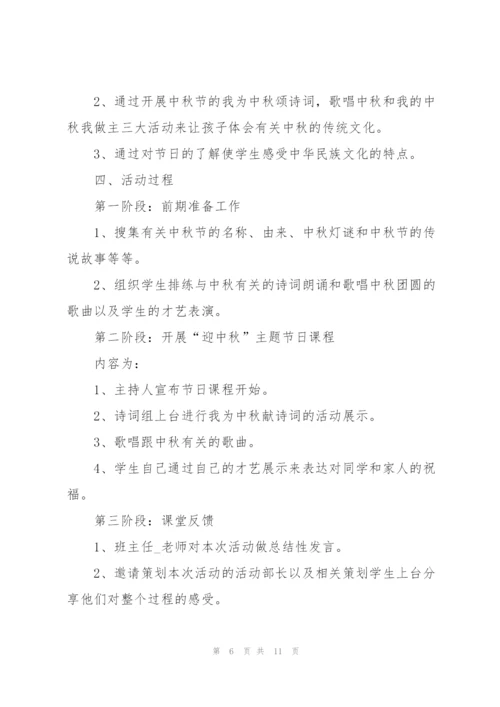 2、通过开展中秋节的我为中秋颂诗词，歌唱中秋和我的中秋我做主三大活动来让孩子体会有关中秋的传统文化。

3、通过对节日的了解使学生感受中华民族文化的特点。

四、活动过程

第一阶段：前期准备工作

1、搜集有关中秋节的名称、由来、中秋灯谜和中秋节的传说故事等等。

2、组织学生排练与中秋有关的诗词朗诵和歌唱中秋团圆的歌曲以及学生的才艺表演。

第二阶段：开展“迎中秋”主题节日课程

内容为：

1、主持人宣布节日课程开始。

2、诗词组上台进行我为中秋献诗词的活动展示。

3、歌唱跟中秋有关的歌曲。

4、学生自己通过自己的才艺展示来表达对同学和家人的祝福。

第三阶段：课堂反馈

1、班主任_老师对本次活动做总结性发言。

2、邀请策划本次活动的活动部长以及相关策划学生上台分享他们对整个过程的感受。

第 6 页 共 11 页